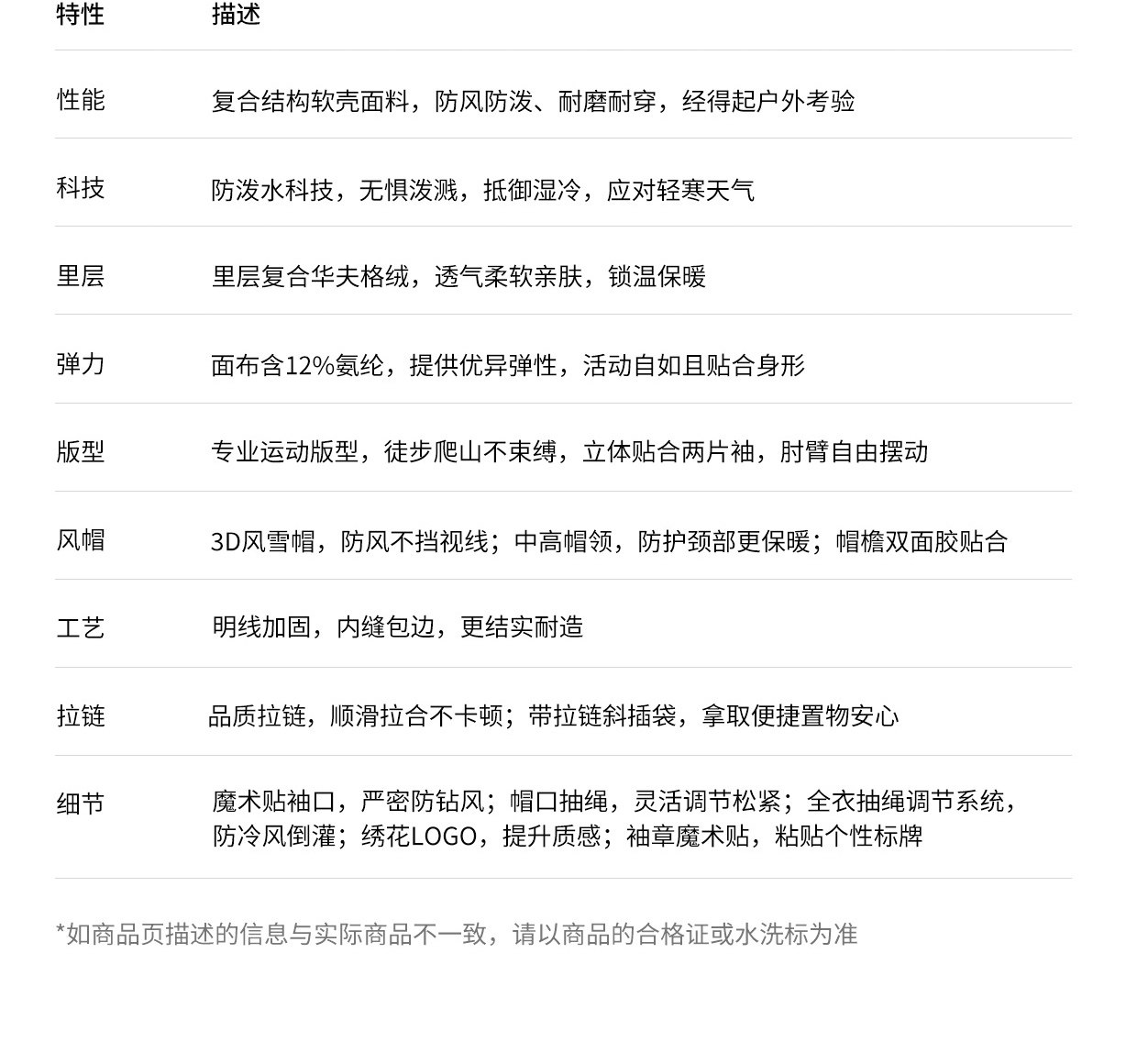 | 特性 | 描述 |
|---|---|
| 性能 | 复合结构软壳面料，防风防泼、耐磨耐穿，经得起户外考验 |
| 科技 | 防泼水科技，无惧泼溅，抵御湿冷，应对轻寒天气 |
| 里层 | 里层复合华夫格绒，透气柔软亲肤，锁温保暖 |
| 弹力 | 面布含12%氨纶，提供优异弹性，活动自如且贴合身形 |
| 版型 | 专业运动版型，徒步爬山不束缚，立体贴合两片袖，肘臂自由摆动 |
| 风帽 | 3D风雪帽，防风不挡视线；中高帽领，防护颈部更保暖；帽檐双面胶贴合 |
| 工艺 | 明线加固，内缝包边，更结实耐造 |
| 拉链 | 品质拉链，顺滑拉合不卡顿；带拉链斜插袋，拿取便捷置物安心 |
| 细节 | 魔术贴袖口，严密防钻风；帽口抽绳，灵活调节松紧；全衣抽绳调节系统，防冷风倒灌；绣花LOGO，提升质感；袖章魔术贴，粘贴个性标牌 |

*如商品页描述的信息与实际商品不一致，请以商品的合格证或水洗标为准